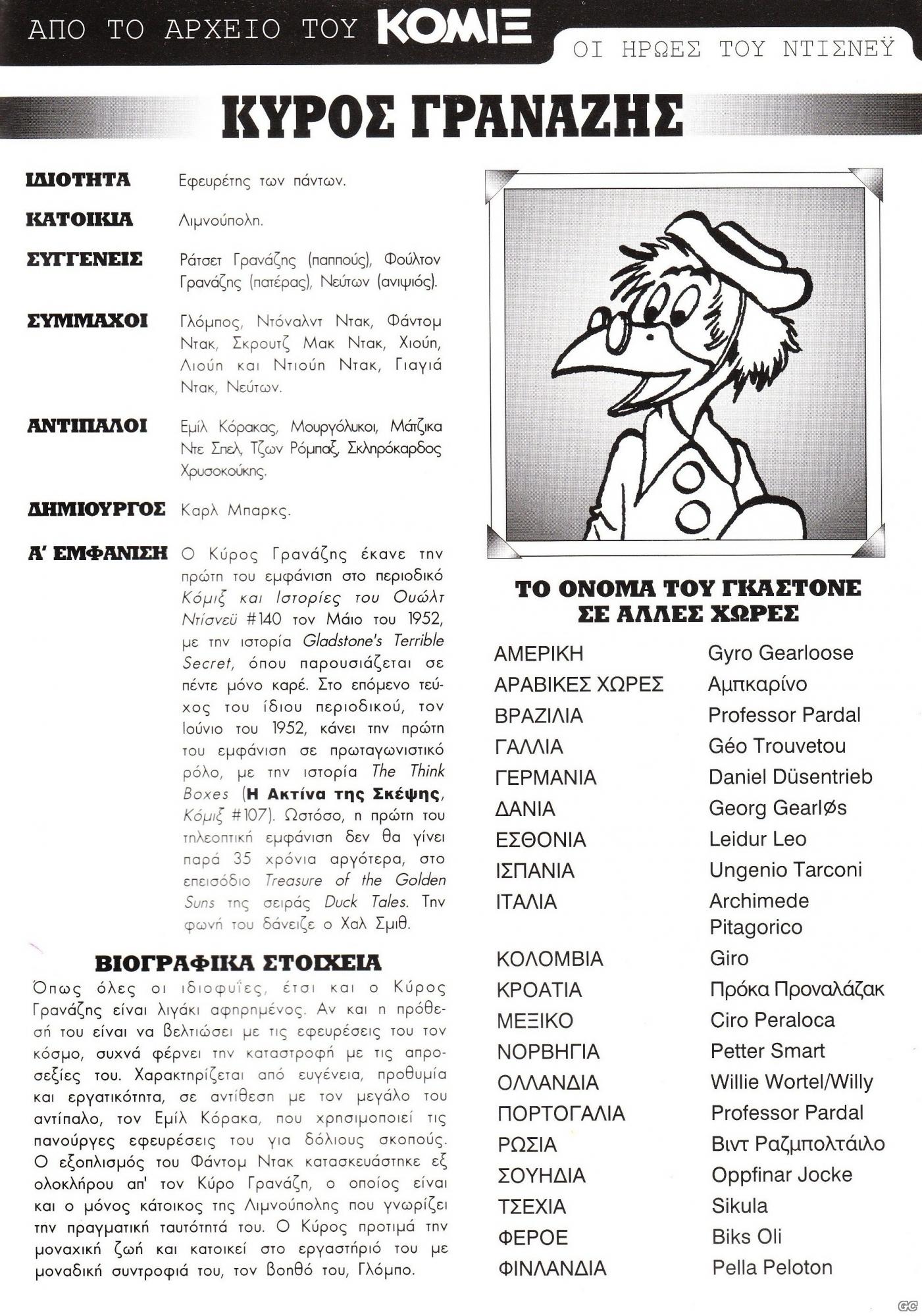 ΑΠΟ ΤΟ ΑΡΧΕΙΟ ΤΟΥ ΚΟΜΙΞ

ΟΙ ΗΡΩΕΣ ΤΟΥ ΝΤΙΣΝΕΫ

ΚΥΡΟΣ ΓΡΑΝΑΖΗΣ

ΙΔΙΟΤΗΤΑ Εφευρέτης των πάντων.

ΚΑΤΟΙΚΙΑ Λιμνούπολη.

ΣΥΓΓΕΝΕΙΣ Ράτσετ Γρανάζης (παππούς), Φούλτον Γρανάζης (πατέρας), Νεύτων (ανιψιός).

ΣΥΜΜΑΧΟΙ Γλόμπος, Ντόναλντ Ντακ, Φάντομ Ντακ, Σκρουτζ Μακ Ντακ, Χιούη, Λιούη και Ντιούη Ντακ, Γιαγιά Ντακ, Νεύτων.

ΑΝΤΙΠΑΛΟΙ Εμίλ Κόρακας, Μουργόλυκοι, Μάτζικα Ντε Σπελ, Τζων Ρόμπαξ, Σκληρόκαρδος Χρυσοκούκης.

ΔΗΜΙΟΥΡΓΟΣ Καρλ Μπαρκς.

Α' ΕΜΦΑΝΙΣΗ Ο Κύρος Γρανάζης έκανε την πρώτη του εμφάνιση στο περιοδικό Κόμιξ και Ιστορίες του Ουώλτ Ντίσνεϋ #140 τον Μάιο του 1952, με την ιστορία Gladstone's Terrible Secret, όπου παρουσιάζεται σε πέντε μόνο καρέ. Στο επόμενο τεύχος του ίδιου περιοδικού, τον Ιούνιο του 1952, κάνει την πρώτη του εμφάνιση σε πρωταγωνιστικό ρόλο, με την ιστορία The Think Boxes (Η Ακτίνα της Σκέψης, Κόμιξ #107). Ωστόσο, η πρώτη του τηλεοπτική εμφάνιση δεν θα γίνει παρά 35 χρόνια αργότερα, στο επεισόδιο Treasure of the Golden Suns της σειράς Duck Tales. Την φωνή του δάνειζε ο Χαλ Σμιθ.

ΒΙΟΓΡΑΦΙΚΑ ΣΤΟΙΧΕΙΑ

Όπως όλες οι ιδιοφυΐες, έτσι και ο Κύρος Γρανάζης είναι λιγάκι αφηρημένος. Αν και η πρόθεσή του είναι να βελτιώσει με τις εφευρέσεις του τον κόσμο, συχνά φέρνει την καταστροφή με τις απροσεξίες του. Χαρακτηρίζεται από ευγένεια, προθυμία και εργατικότητα, σε αντίθεση με τον μεγάλο του αντίπαλο, τον Εμίλ Κόρακα, που χρησιμοποιεί τις πανούργες εφευρέσεις του για δόλιους σκοπούς. Ο εξοπλισμός του Φάντομ Ντακ κατασκευάστηκε εξ ολοκλήρου απ' τον Κύρο Γρανάζη, ο οποίος είναι και ο μόνος κάτοικος της Λιμνούπολης που γνωρίζει την πραγματική ταυτότητά του. Ο Κύρος προτιμά την μοναχική ζωή και κατοικεί στο εργαστήριό του με μοναδική συντροφιά του, τον βοηθό του, Γλόμπο.

ΤΟ ΟΝΟΜΑ ΤΟΥ ΓΚΑΣΤΟΝΕ ΣΕ ΑΛΛΕΣ ΧΩΡΕΣ

| | |
|---|---|
| ΑΜΕΡΙΚΗ | Gyro Gearloose |
| ΑΡΑΒΙΚΕΣ ΧΩΡΕΣ | Αμπκαρίνο |
| ΒΡΑΖΙΛΙΑ | Professor Pardal |
| ΓΑΛΛΙΑ | Géo Trouvetou |
| ΓΕΡΜΑΝΙΑ | Daniel Düsentrieb |
| ΔΑΝΙΑ | Georg GearlØs |
| ΕΣΘΟΝΙΑ | Leidur Leo |
| ΙΣΠΑΝΙΑ | Ungenio Tarconi |
| ΙΤΑΛΙΑ | Archimede Pitagorico |
| ΚΟΛΟΜΒΙΑ | Giro |
| ΚΡΟΑΤΙΑ | Πρόκα Προναλάζακ |
| ΜΕΞΙΚΟ | Ciro Peraloca |
| ΝΟΡΒΗΓΙΑ | Petter Smart |
| ΟΛΛΑΝΔΙΑ | Willie Wortel/Willy |
| ΠΟΡΤΟΓΑΛΙΑ | Professor Pardal |
| ΡΩΣΙΑ | Βιντ Ραζμπολτάιλο |
| ΣΟΥΗΔΙΑ | Oppfinar Jocke |
| ΤΣΕΧΙΑ | Sikula |
| ΦΕΡΟΕ | Biks Oli |
| ΦΙΝΛΑΝΔΙΑ | Pella Peloton |

GC